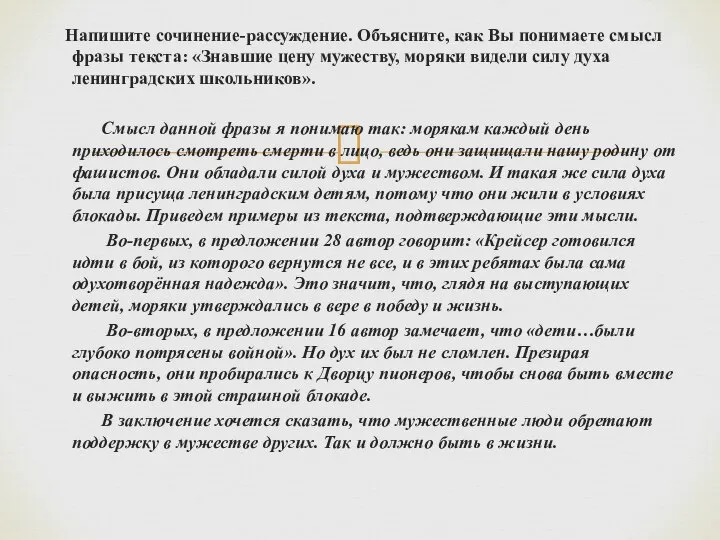 Напишите сочинение-рассуждение. Объясните, как Вы понимаете смысл фразы текста: «Знавшие цену мужеству, моряки видели силу духа ленинградских школьников».

Смысл данной фразы я понимаю так: морякам каждый день приходилось смотреть смерти в лицо, ведь они защищали нашу родину от фашистов. Они обладали силой духа и мужеством. И такая же сила духа была присуща ленинградским детям, потому что они жили в условиях блокады. Приведем примеры из текста, подтверждающие эти мысли.

Во-первых, в предложении 28 автор говорит: «Крейсер готовился идти в бой, из которого вернутся не все, и в этих ребятах была сама одухотворённая надежда». Это значит, что, глядя на выступающих детей, моряки утверждались в вере в победу и жизнь.

Во-вторых, в предложении 16 автор замечает, что «дети…были глубоко потрясены войной». Но дух их был не сломлен. Презирая опасность, они пробирались к Дворцу пионеров, чтобы снова быть вместе и выжить в этой страшной блокаде.

В заключение хочется сказать, что мужественные люди обретают поддержку в мужестве других. Так и должно быть в жизни.